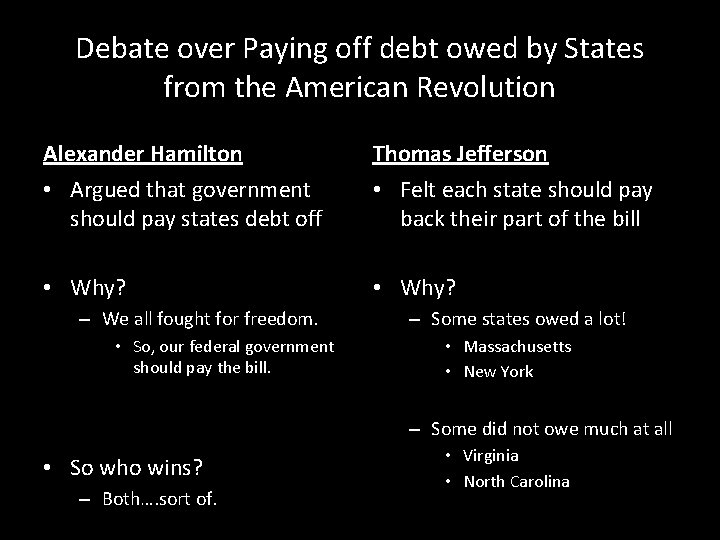 Debate over Paying off debt owed by States from the American Revolution

Alexander Hamilton

• Argued that government should pay states debt off

• Why?
– We all fought for freedom.
• So, our federal government should pay the bill.

• So who wins?
– Both….sort of.

Thomas Jefferson

• Felt each state should pay back their part of the bill

• Why?
– Some states owed a lot!
• Massachusetts
• New York

– Some did not owe much at all
• Virginia
• North Carolina